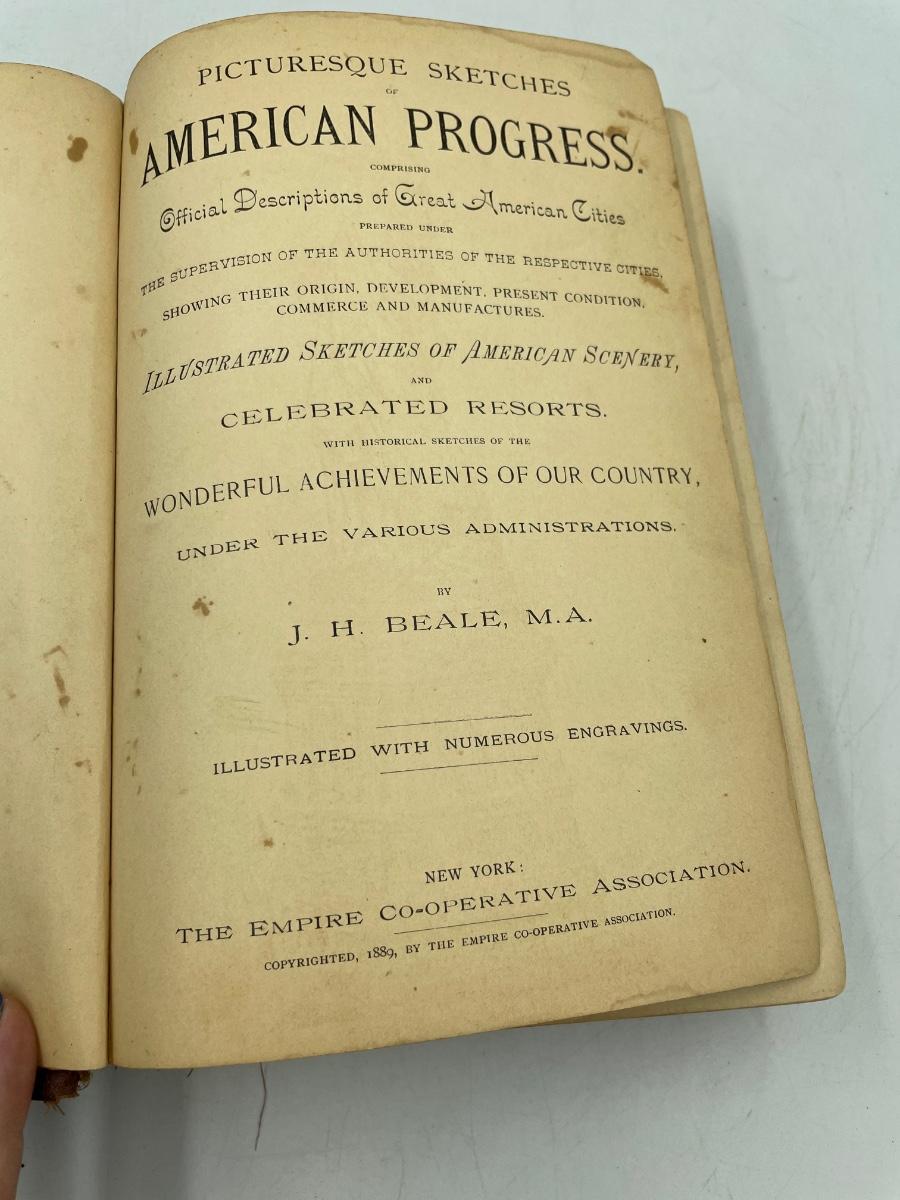 PICTURESQUE SKETCHES
OF
AMERICAN PROGRESS.
COMPRISING
Official Descriptions of Great American Cities
PREPARED UNDER
THE SUPERVISION OF THE AUTHORITIES OF THE RESPECTIVE CITIES,
SHOWING THEIR ORIGIN, DEVELOPMENT, PRESENT CONDITION,
COMMERCE AND MANUFACTURES.

ILLUSTRATED SKETCHES OF AMERICAN SCENERY,
AND
CELEBRATED RESORTS.
WITH HISTORICAL SKETCHES OF THE
WONDERFUL ACHIEVEMENTS OF OUR COUNTRY,
UNDER THE VARIOUS ADMINISTRATIONS.

BY
J. H. BEALE, M.A.

ILLUSTRATED WITH NUMEROUS ENGRAVINGS.

NEW YORK:
THE EMPIRE CO-OPERATIVE ASSOCIATION.
COPYRIGHTED, 1889, BY THE EMPIRE CO-OPERATIVE ASSOCIATION.